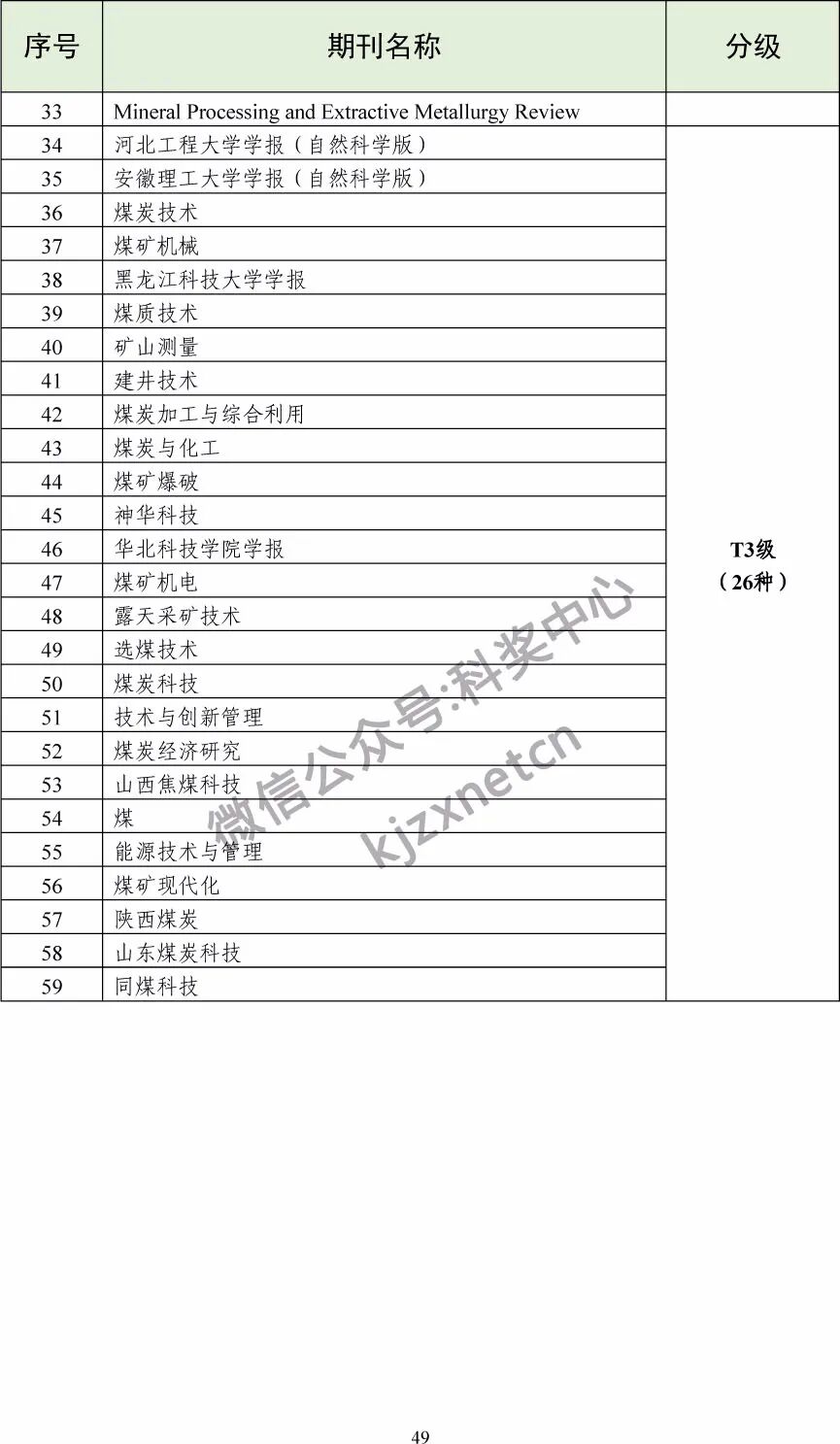 | 序号 | 期刊名称 | 分级 |
|---|---|---|
| 33 | Mineral Processing and Extractive Metallurgy Review | |
| 34 | 河北工程大学学报（自然科学版） | T3级（26种） |
| 35 | 安徽理工大学学报（自然科学版） | |
| 36 | 煤炭技术 | |
| 37 | 煤矿机械 | |
| 38 | 黑龙江科技大学学报 | |
| 39 | 煤质技术 | |
| 40 | 矿山测量 | |
| 41 | 建井技术 | |
| 42 | 煤炭加工与综合利用 | |
| 43 | 煤炭与化工 | |
| 44 | 煤矿爆破 | |
| 45 | 神华科技 | |
| 46 | 华北科技学院学报 | |
| 47 | 煤矿机电 | |
| 48 | 露天采矿技术 | |
| 49 | 选煤技术 | |
| 50 | 煤炭科技 | |
| 51 | 技术与创新管理 | |
| 52 | 煤炭经济研究 | |
| 53 | 山西焦煤科技 | |
| 54 | 煤 | |
| 55 | 能源技术与管理 | |
| 56 | 煤矿现代化 | |
| 57 | 陕西煤炭 | |
| 58 | 山东煤炭科技 | |
| 59 | 同煤科技 | |

微信公众号:科奖中心
kjzxnetcn

49